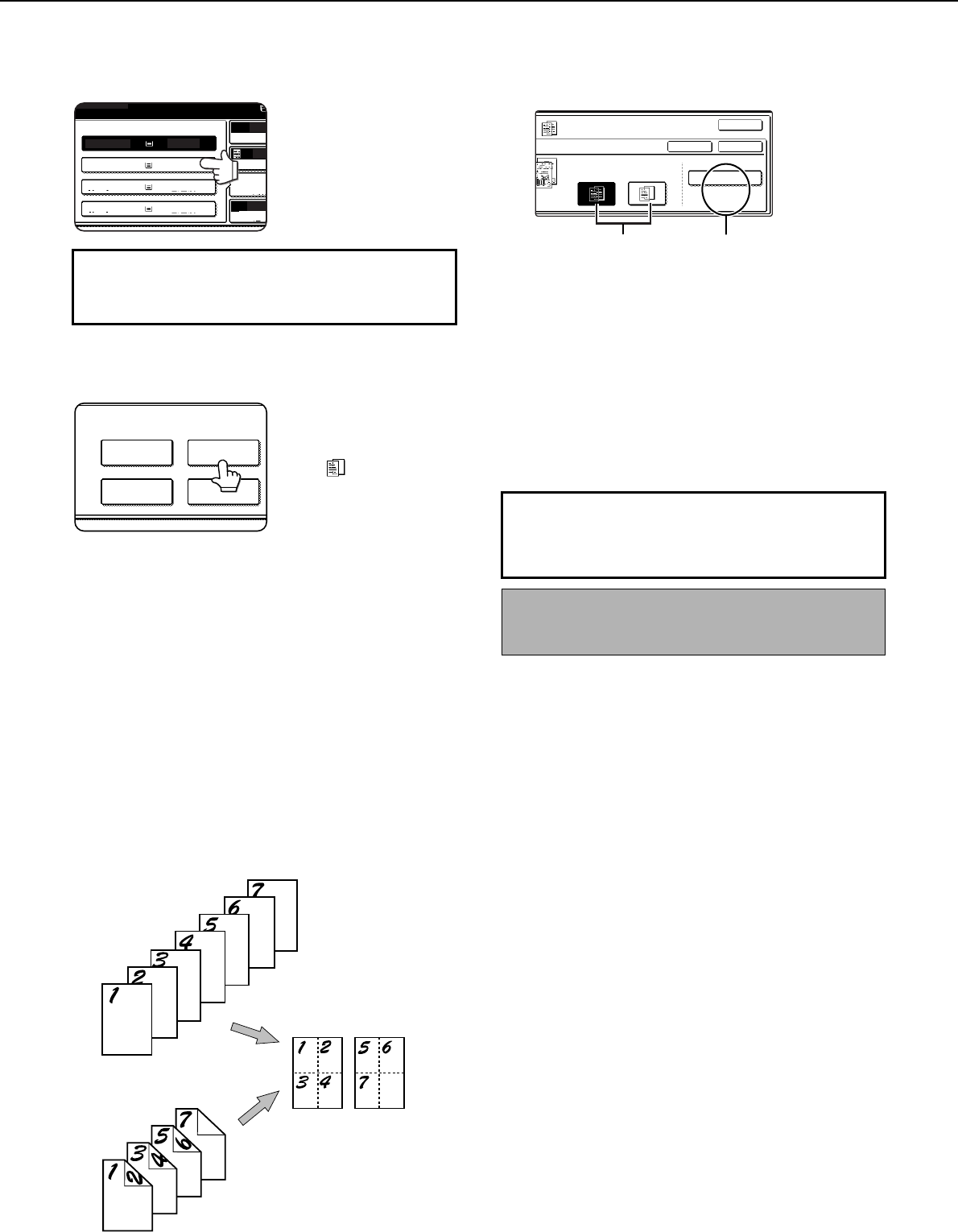 1
2
3
4
5
6
7
1
2
3
4
5
6
7
1
2
3
4
5
6
7